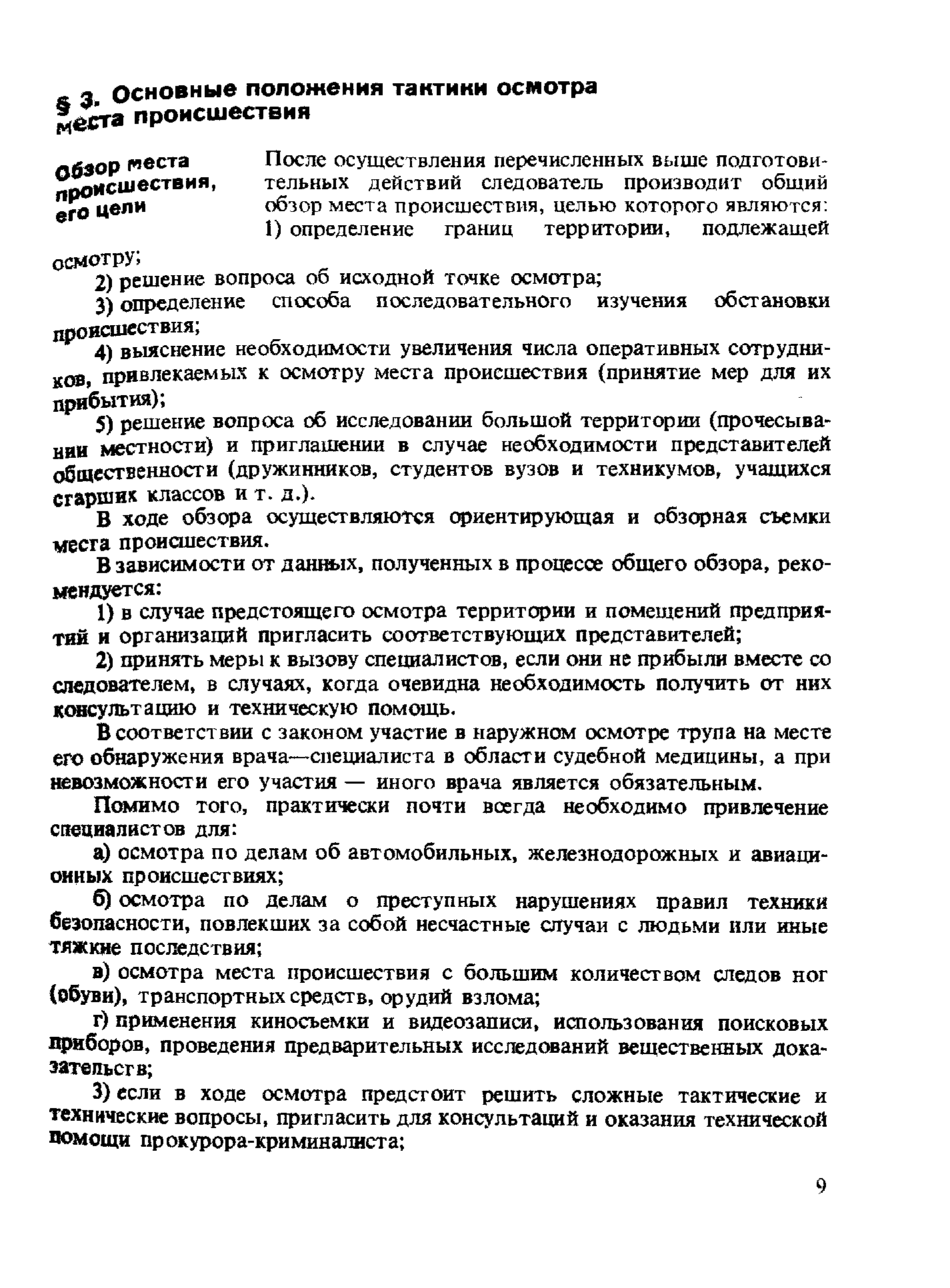 § 3. Основные положения тактики осмотра места происшествия

Обзор места происшествия, его цели

После осуществления перечисленных выше подготовительных действий следователь производит общий обзор места происшествия, целью которого являются: 1) определение границ территории, подлежащей осмотру;

2) решение вопроса об исходной точке осмотра;

3) определение способа последовательного изучения обстановки происшествия;

4) выяснение необходимости увеличения числа оперативных сотрудников, привлекаемых к осмотру места происшествия (принятие мер для их прибытия);

5) решение вопроса об исследовании большой территории (прочесывании местности) и приглашении в случае необходимости представителей общественности (дружинников, студентов вузов и техникумов, учащихся старших классов и т. д.).

В ходе обзора осуществляются ориентирующая и обзорная съемки места происшествия.

В зависимости от данных, полученных в процессе общего обзора, рекомендуется:

1) в случае предстоящего осмотра территории и помещений предприятий и организаций пригласить соответствующих представителей;

2) принять меры к вызову специалистов, если они не прибыли вместе со следователем, в случаях, когда очевидна необходимость получить от них консультацию и техническую помощь.

В соответствии с законом участие в наружном осмотре трупа на месте его обнаружения врача—специалиста в области судебной медицины, а при невозможности его участия — иного врача является обязательным.

Помимо того, практически почти всегда необходимо привлечение специалистов для:

а) осмотра по делам об автомобильных, железнодорожных и авиационных происшествиях;

б) осмотра по делам о преступных нарушениях правил техники безопасности, повлекших за собой несчастные случаи с людьми или иные тяжкие последствия;

в) осмотра места происшествия с большим количеством следов ног (обуви), транспортных средств, орудий взлома;

г) применения киносъемки и видеозаписи, использования поисковых приборов, проведения предварительных исследований вещественных доказательств;

3) если в ходе осмотра предстоит решить сложные тактические и технические вопросы, пригласить для консультаций и оказания технической помощи прокурора-криминалиста;

9